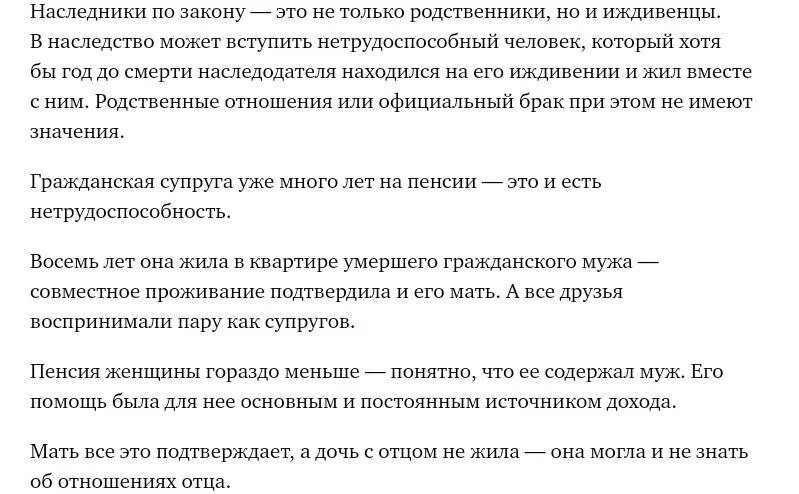 Наследники по закону — это не только родственники, но и иждивенцы. В наследство может вступить нетрудоспособный человек, который хотя бы год до смерти наследодателя находился на его иждивении и жил вместе с ним. Родственные отношения или официальный брак при этом не имеют значения.

Гражданская супруга уже много лет на пенсии — это и есть нетрудоспособность.

Восемь лет она жила в квартире умершего гражданского мужа — совместное проживание подтвердила и его мать. А все друзья воспринимали пару как супругов.

Пенсия женщины гораздо меньше — понятно, что ее содержал муж. Его помощь была для нее основным и постоянным источником дохода.

Мать все это подтверждает, а дочь с отцом не жила — она могла и не знать об отношениях отца.